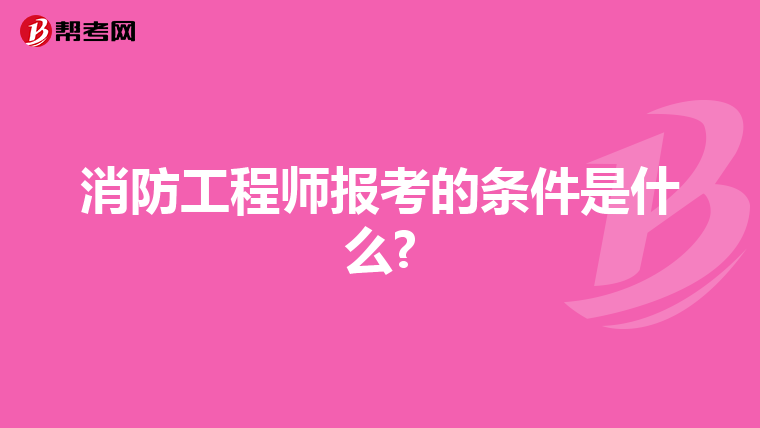 帮考网

消防工程师报考的条件是什么?